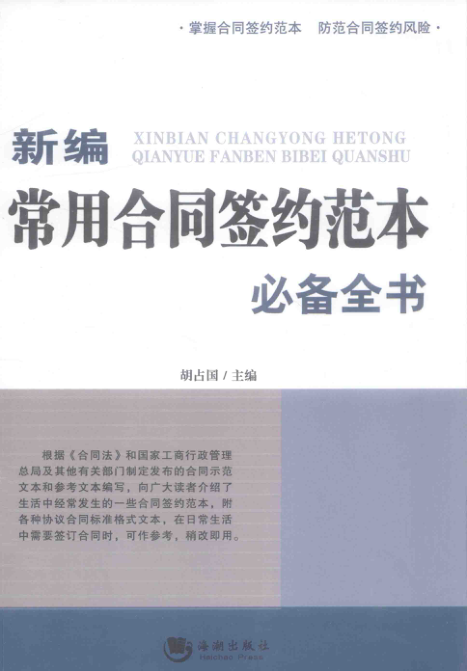 ·掌握合同签约范本 防范合同签约风险·

新编

XINBIAN CHANGYONG HETONG
QIANYUE FANBEN BIBEI QUANSHU

常用合同签约范本

必备全书

胡占国/主编

根据《合同法》和国家工商行政管理总局及其他有关部门制定发布的合同示范文本和参考文本编写，向广大读者介绍了生活中经常发生的一些合同签约范本，附各种协议合同标准格式文本，在日常生活中需要签订合同时，可作参考，稍改即用。

海潮出版社
Haichao Press